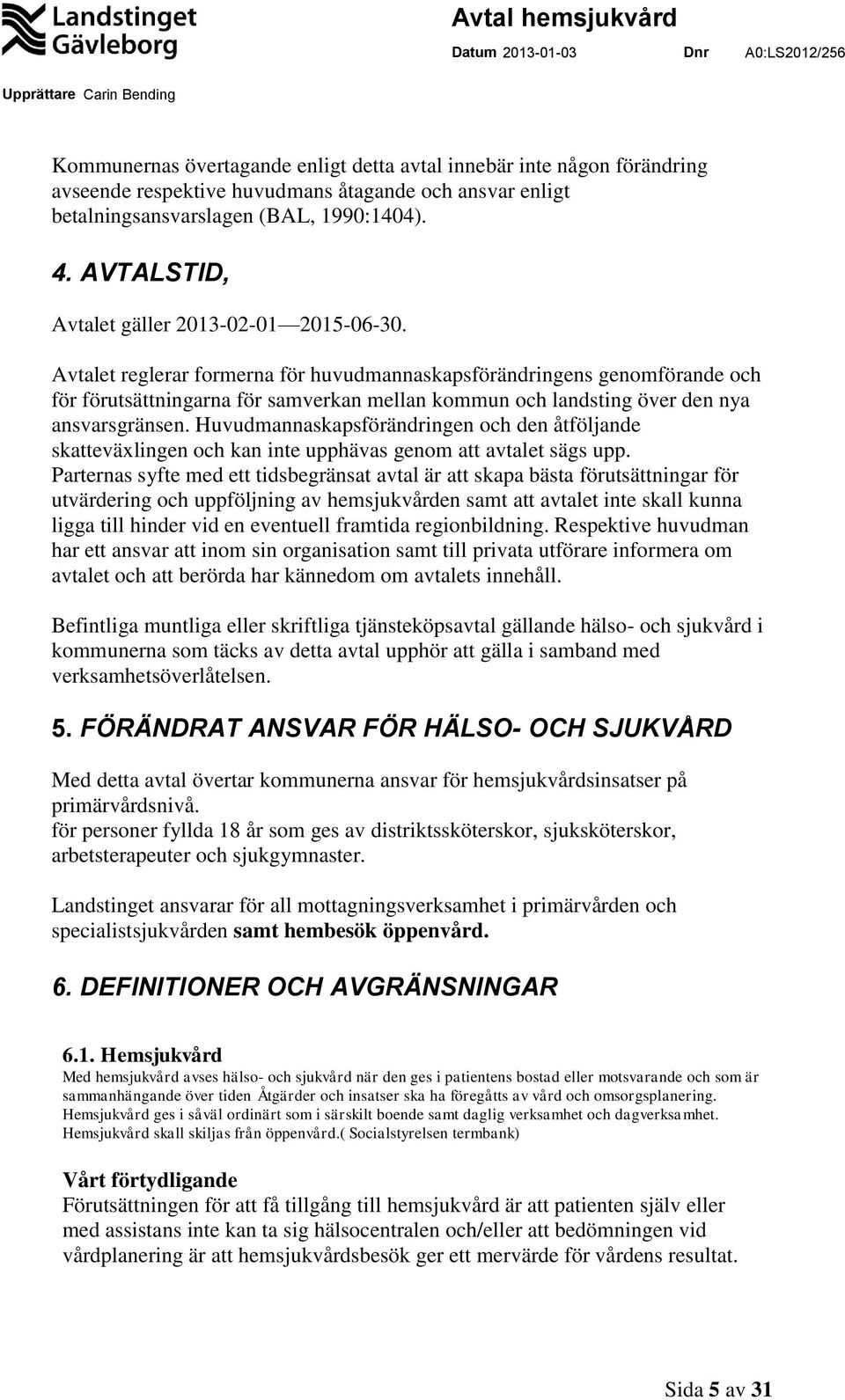 Landstinget Gävleborg

Avtal hemsjukvård

Datum 2013-01-03 Dnr A0:LS2012/256

Upprättare Carin Bending

Kommunernas övertagande enligt detta avtal innebär inte någon förändring avseende respektive huvudmans åtagande och ansvar enligt betalningsansvarslagen (BAL, 1990:1404).

4. AVTALSTID,

Avtalet gäller 2013-02-01—2015-06-30.

Avtalet reglerar formerna för huvudmannaskapsförändringens genomförande och för förutsättningarna för samverkan mellan kommun och landsting över den nya ansvarsgränsen. Huvudmannaskapsförändringen och den åtföljande skatteväxlingen och kan inte upphävas genom att avtalet sägs upp. Parternas syfte med ett tidsbegränsat avtal är att skapa bästa förutsättningar för utvärdering och uppföljning av hemsjukvården samt att avtalet inte skall kunna ligga till hinder vid en eventuell framtida regionbildning. Respektive huvudman har ett ansvar att inom sin organisation samt till privata utförare informera om avtalet och att berörda har kännedom om avtalets innehåll.

Befintliga muntliga eller skriftliga tjänsteköpsavtal gällande hälso- och sjukvård i kommunerna som täcks av detta avtal upphör att gälla i samband med verksamhetsöverlåtelsen.

5. FÖRÄNDRAT ANSVAR FÖR HÄLSO- OCH SJUKVÅRD

Med detta avtal övertar kommunerna ansvar för hemsjukvårdsinsatser på primärvårdsnivå.
för personer fyllda 18 år som ges av distriktssköterskor, sjuksköterskor, arbetsterapeuter och sjukgymnaster.

Landstinget ansvarar för all mottagningsverksamhet i primärvården och specialistsjukvården samt hembesök öppenvård.

6. DEFINITIONER OCH AVGRÄNSNINGAR

6.1. Hemsjukvård
Med hemsjukvård avses hälso- och sjukvård när den ges i patientens bostad eller motsvarande och som är sammanhängande över tiden Åtgärder och insatser ska ha föregåtts av vård och omsorgsplanering. Hemsjukvård ges i såväl ordinärt som i särskilt boende samt daglig verksamhet och dagverksamhet. Hemsjukvård skall skiljas från öppenvård.( Socialstyrelsen termbank)

Vårt förtydligande
Förutsättningen för att få tillgång till hemsjukvård är att patienten själv eller med assistans inte kan ta sig hälsocentralen och/eller att bedömningen vid vårdplanering är att hemsjukvårdsbesök ger ett mervärde för vårdens resultat.

Sida 5 av 31